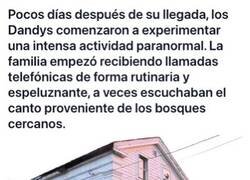 Pocos días después de su llegada, los Dandys comenzaron a experimentar una intensa actividad paranormal. La familia empezó recibiendo llamadas telefónicas de forma rutinaria y espeluznante, a veces escuchaban el canto proveniente de los bosques cercanos.